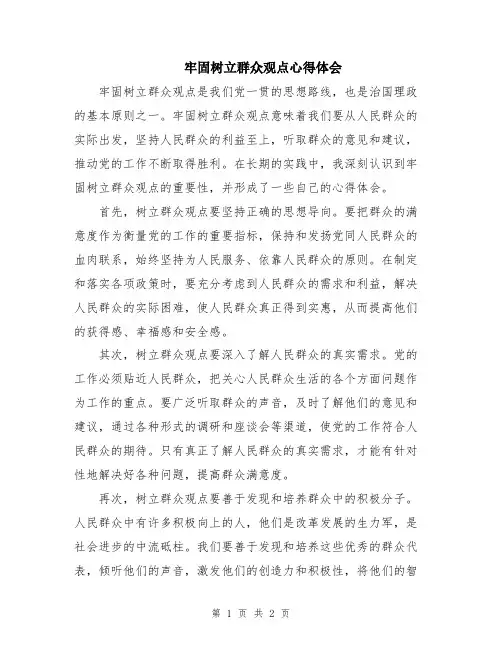 牢固树立群众观点心得体会

牢固树立群众观点是我们党一贯的思想路线，也是治国理政的基本原则之一。牢固树立群众观点意味着我们要从人民群众的实际出发，坚持人民群众的利益至上，听取群众的意见和建议，推动党的工作不断取得胜利。在长期的实践中，我深刻认识到牢固树立群众观点的重要性，并形成了一些自己的心得体会。

首先，树立群众观点要坚持正确的思想导向。要把群众的满意度作为衡量党的工作的重要指标，保持和发扬党同人民群众的血肉联系，始终坚持为人民服务、依靠人民群众的原则。在制定和落实各项政策时，要充分考虑到人民群众的需求和利益，解决人民群众的实际困难，使人民群众真正得到实惠，从而提高他们的获得感、幸福感和安全感。

其次，树立群众观点要深入了解人民群众的真实需求。党的工作必须贴近人民群众，把关心人民群众生活的各个方面问题作为工作的重点。要广泛听取群众的声音，及时了解他们的意见和建议，通过各种形式的调研和座谈会等渠道，使党的工作符合人民群众的期待。只有真正了解人民群众的真实需求，才能有针对性地解决好各种问题，提高群众满意度。

再次，树立群众观点要善于发现和培养群众中的积极分子。人民群众中有许多积极向上的人，他们是改革发展的生力军，是社会进步的中流砥柱。我们要善于发现和培养这些优秀的群众代表，倾听他们的声音，激发他们的创造力和积极性，将他们的智

第 1 页 共 2 页